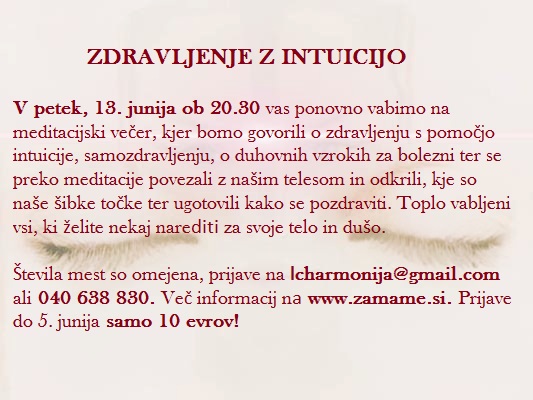 ZDRAVLJENJE Z INTUICIJO

V petek, 13. junija ob 20.30 vas ponovno vabimo na meditacijski večer, kjer bomo govorili o zdravljenju s pomočjo intuicije, samozdravljenju, o duhovnih vzrokih za bolezni ter se preko meditacije povezali z našim telesom in odkrili, kje so naše šibke točke ter ugotovili kako se pozdraviti. Toplo vabljeni vsi, ki želite nekaj narediti za svoje telo in dušo.

Števila mest so omejena, prijave na lcharmonija@gmail.com ali 040 638 830. Več informacij na www.zamame.si. Prijave do 5. junija samo 10 evrov!